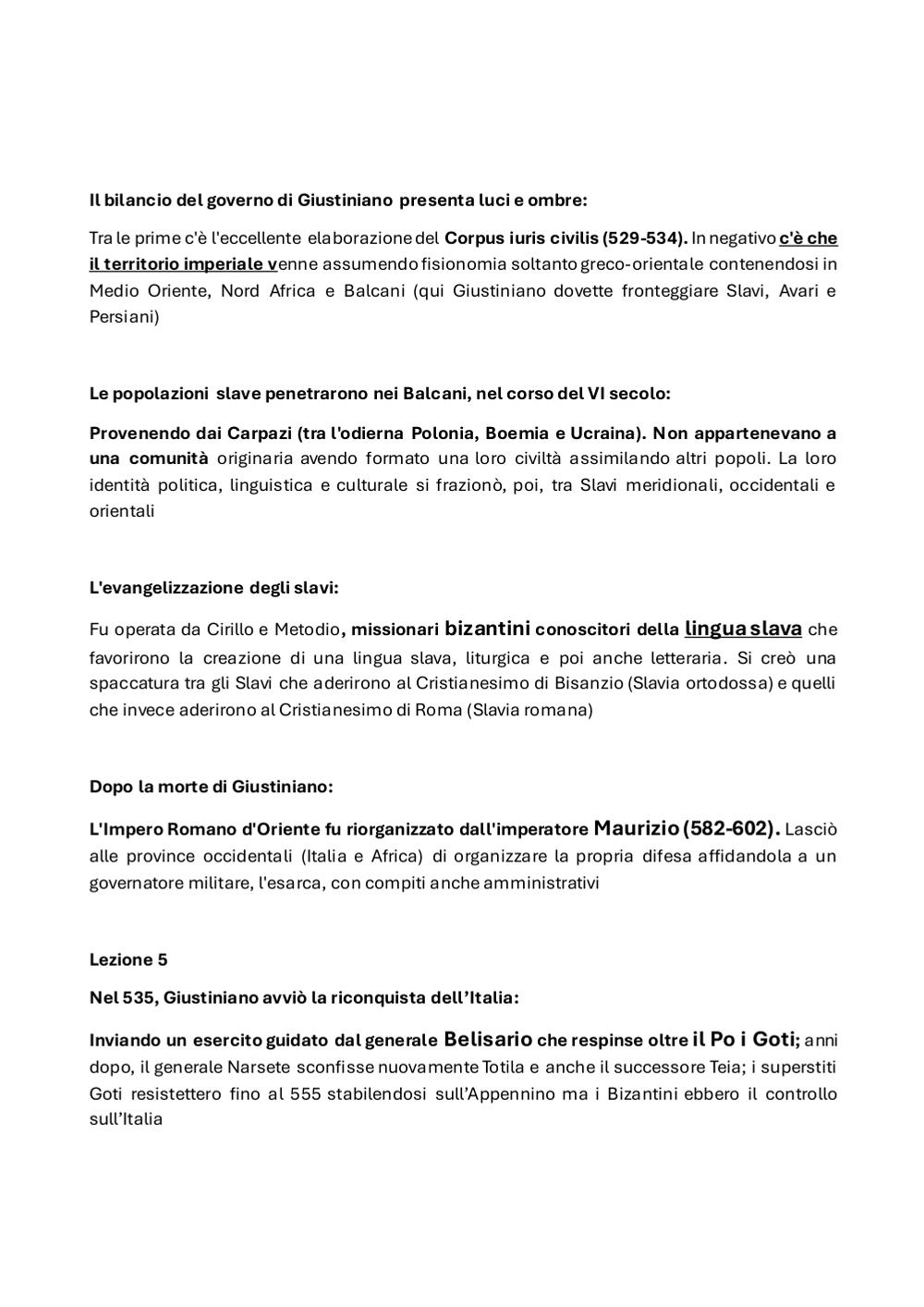 Il bilancio del governo di Giustiniano presenta luci e ombre:

Tra le prime c'è l'eccellente elaborazione del Corpus iuris civilis (529-534). In negativo c'è che il territorio imperiale venne assumendo fisionomia soltanto greco-orientale contenendosi in Medio Oriente, Nord Africa e Balcani (qui Giustiniano dovette fronteggiare Slavi, Avari e Persiani)

Le popolazioni slave penetrarono nei Balcani, nel corso del VI secolo:

Provenendo dai Carpazi (tra l'odierna Polonia, Boemia e Ucraina). Non appartenevano a una comunità originaria avendo formato una loro civiltà assimilando altri popoli. La loro identità politica, linguistica e culturale si frazionò, poi, tra Slavi meridionali, occidentali e orientali

L'evangelizzazione degli slavi:

Fu operata da Cirillo e Metodio, missionari bizantini conoscitori della lingua slava che favorirono la creazione di una lingua slava, liturgica e poi anche letteraria. Si creò una spaccatura tra gli Slavi che aderirono al Cristianesimo di Bisanzio (Slavia ortodossa) e quelli che invece aderirono al Cristianesimo di Roma (Slavia romana)

Dopo la morte di Giustiniano:

L'Impero Romano d'Oriente fu riorganizzato dall'imperatore Maurizio (582-602). Lasciò alle province occidentali (Italia e Africa) di organizzare la propria difesa affidandola a un governatore militare, l'esarca, con compiti anche amministrativi

Lezione 5

Nel 535, Giustiniano avviò la riconquista dell'Italia:

Inviando un esercito guidato dal generale Belisario che respinse oltre il Po i Goti; anni dopo, il generale Narsete sconfisse nuovamente Totila e anche il successore Teia; i superstiti Goti resistettero fino al 555 stabilendosi sull'Appennino ma i Bizantini ebbero il controllo sull'Italia